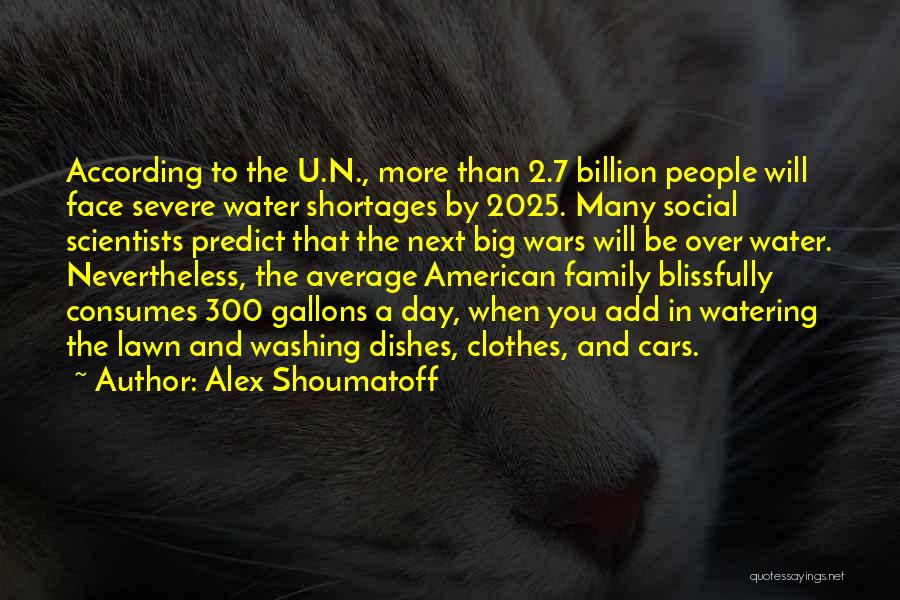 According to the U.N., more than 2.7 billion people will face severe water shortages by 2025. Many social scientists predict that the next big wars will be over water. Nevertheless, the average American family blissfully consumes 300 gallons a day, when you add in watering the lawn and washing dishes, clothes, and cars.

~ Author: Alex Shoumatoff

quotessayings.net